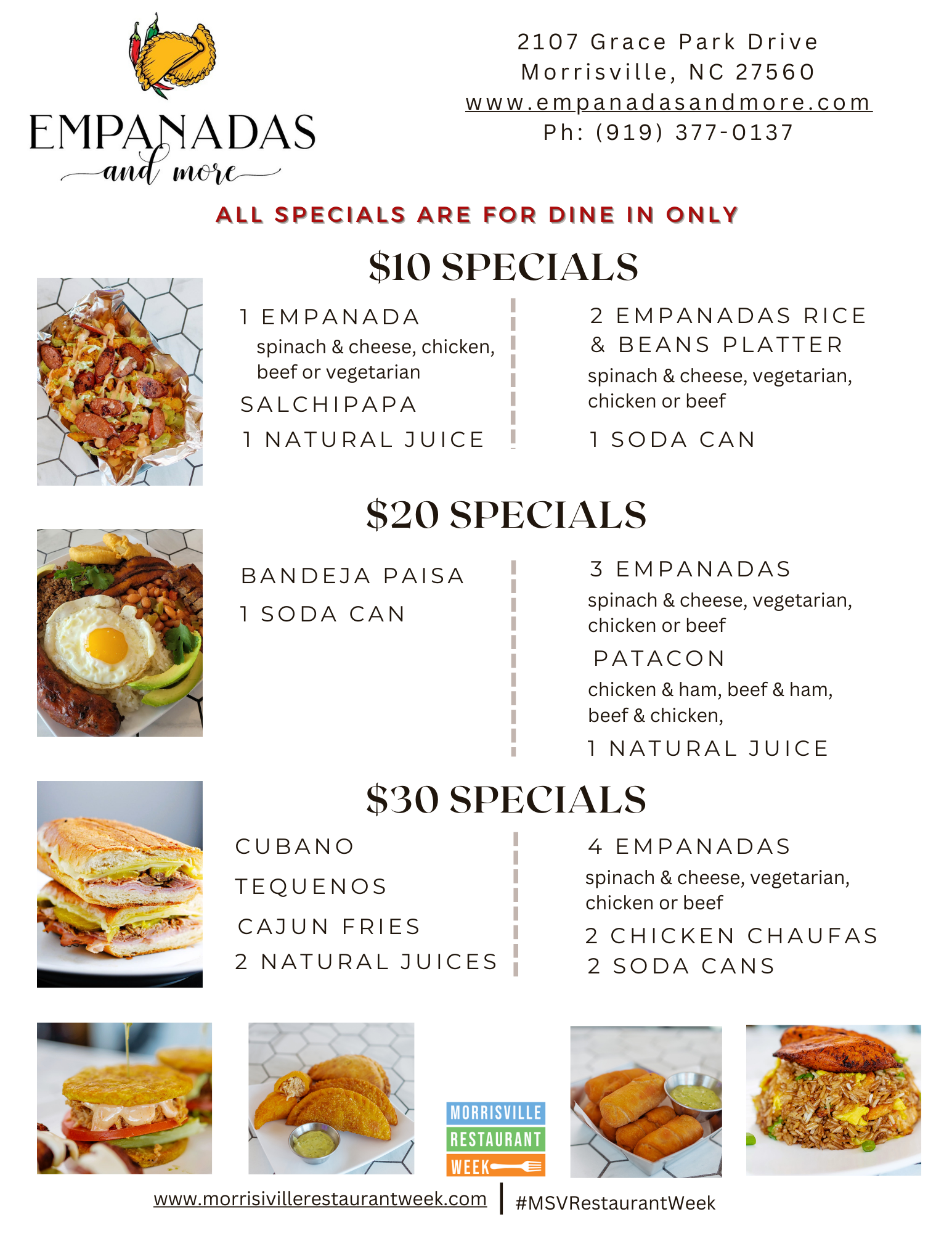 EMPANADAS
and more

2107 Grace Park Drive
Morrisville, NC 27560
www.empanadasandmore.com
Ph: (919) 377-0137

ALL SPECIALS ARE FOR DINE IN ONLY

$10 SPECIALS

1 EMPANADA
spinach & cheese, chicken, beef or vegetarian
SALCHIPAPA
1 NATURAL JUICE

2 EMPANADAS RICE & BEANS PLATTER
spinach & cheese, vegetarian, chicken or beef
1 SODA CAN

$20 SPECIALS

BANDEJA PAISA
1 SODA CAN

3 EMPANADAS
spinach & cheese, vegetarian, chicken or beef
PATACON
chicken & ham, beef & ham, beef & chicken,
1 NATURAL JUICE

$30 SPECIALS

CUBANO
TEQUENOS
CAJUN FRIES
2 NATURAL JUICES

4 EMPANADAS
spinach & cheese, vegetarian, chicken or beef
2 CHICKEN CHAUFAS
2 SODA CANS

MORRISVILLE
RESTAURANT
WEEK

www.morrisivillerestaurantweek.com | #MSVRestaurantWeek